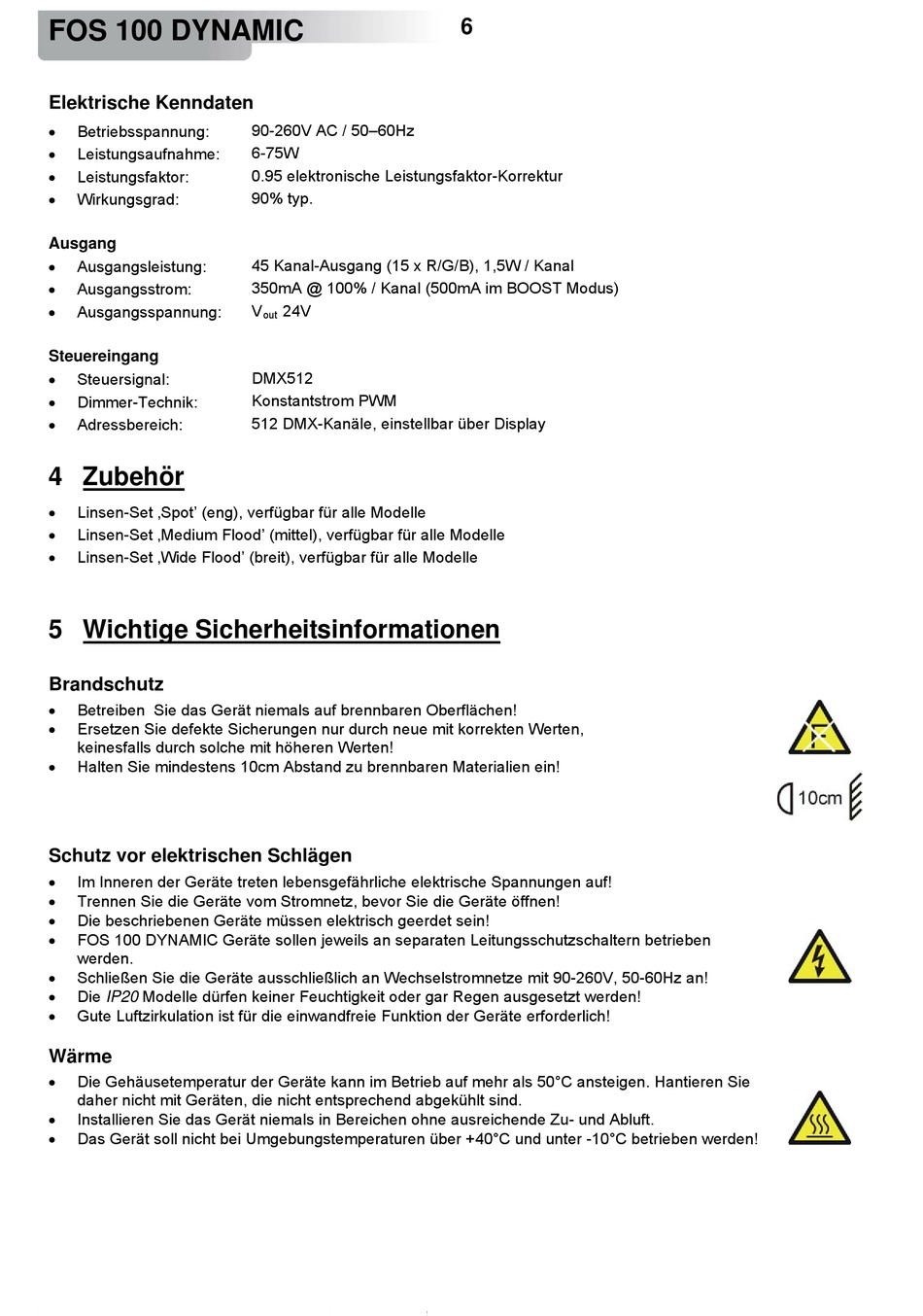 FOS 100 DYNAMIC 6

Elektrische Kenndaten

- Betriebsspannung: 90-260V AC / 50–60Hz
- Leistungsaufnahme: 6-75W
- Leistungsfaktor: 0.95 elektronische Leistungsfaktor-Korrektur
- Wirkungsgrad: 90% typ.

Ausgang

- Ausgangsleistung: 45 Kanal-Ausgang (15 x R/G/B), 1,5W / Kanal
- Ausgangsstrom: 350mA @ 100% / Kanal (500mA im BOOST Modus)
- Ausgangsspannung: $V_{out}$ 24V

Steuereingang

- Steuersignal: DMX512
- Dimmer-Technik: Konstantstrom PWM
- Adressbereich: 512 DMX-Kanäle, einstellbar über Display

4 Zubehör

- Linsen-Set ‚Spot' (eng), verfügbar für alle Modelle
- Linsen-Set ‚Medium Flood' (mittel), verfügbar für alle Modelle
- Linsen-Set ‚Wide Flood' (breit), verfügbar für alle Modelle

5 Wichtige Sicherheitsinformationen

Brandschutz

- Betreiben Sie das Gerät niemals auf brennbaren Oberflächen!
- Ersetzen Sie defekte Sicherungen nur durch neue mit korrekten Werten, keinesfalls durch solche mit höheren Werten!
- Halten Sie mindestens 10cm Abstand zu brennbaren Materialien ein!

10cm

Schutz vor elektrischen Schlägen

- Im Inneren der Geräte treten lebensgefährliche elektrische Spannungen auf!
- Trennen Sie die Geräte vom Stromnetz, bevor Sie die Geräte öffnen!
- Die beschriebenen Geräte müssen elektrisch geerdet sein!
- FOS 100 DYNAMIC Geräte sollen jeweils an separaten Leitungsschutzschaltern betrieben werden.
- Schließen Sie die Geräte ausschließlich an Wechselstromnetze mit 90-260V, 50-60Hz an!
- Die IP20 Modelle dürfen keiner Feuchtigkeit oder gar Regen ausgesetzt werden!
- Gute Luftzirkulation ist für die einwandfreie Funktion der Geräte erforderlich!

Wärme

- Die Gehäusetemperatur der Geräte kann im Betrieb auf mehr als 50°C ansteigen. Hantieren Sie daher nicht mit Geräten, die nicht entsprechend abgekühlt sind.
- Installieren Sie das Gerät niemals in Bereichen ohne ausreichende Zu- und Abluft.
- Das Gerät soll nicht bei Umgebungstemperaturen über +40°C und unter -10°C betrieben werden!